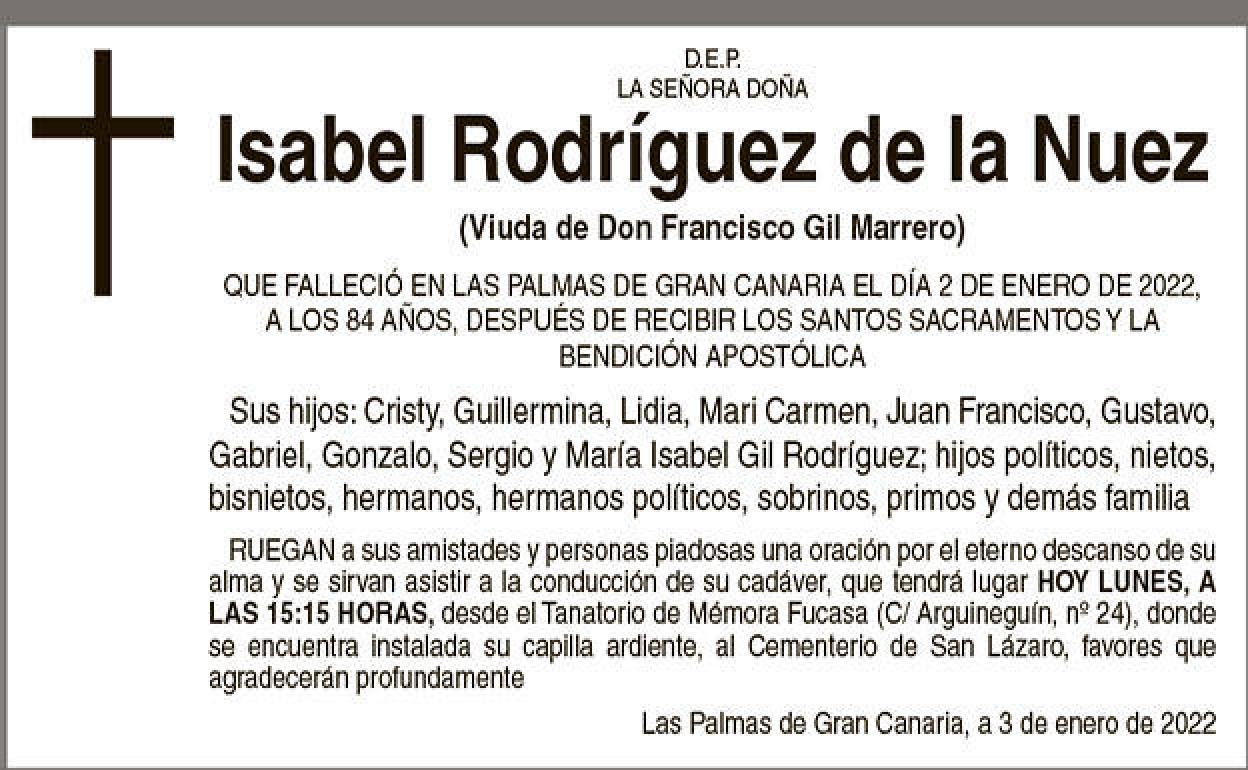 D.E.P.
LA SEÑORA DOÑA

Isabel Rodríguez de la Nuez

(Viuda de Don Francisco Gil Marrero)

QUE FALLECIÓ EN LAS PALMAS DE GRAN CANARIA EL DÍA 2 DE ENERO DE 2022, A LOS 84 AÑOS, DESPUÉS DE RECIBIR LOS SANTOS SACRAMENTOS Y LA BENDICIÓN APOSTÓLICA

Sus hijos: Cristy, Guillermina, Lidia, Mari Carmen, Juan Francisco, Gustavo, Gabriel, Gonzalo, Sergio y María Isabel Gil Rodríguez; hijos políticos, nietos, bisnietos, hermanos, hermanos políticos, sobrinos, primos y demás familia

RUEGAN a sus amistades y personas piadosas una oración por el eterno descanso de su alma y se sirvan asistir a la conducción de su cadáver, que tendrá lugar HOY LUNES, A LAS 15:15 HORAS, desde el Tanatorio de Mémora Fucasa (C/ Arguineguín, nº 24), donde se encuentra instalada su capilla ardiente, al Cementerio de San Lázaro, favores que agradecerán profundamente

Las Palmas de Gran Canaria, a 3 de enero de 2022